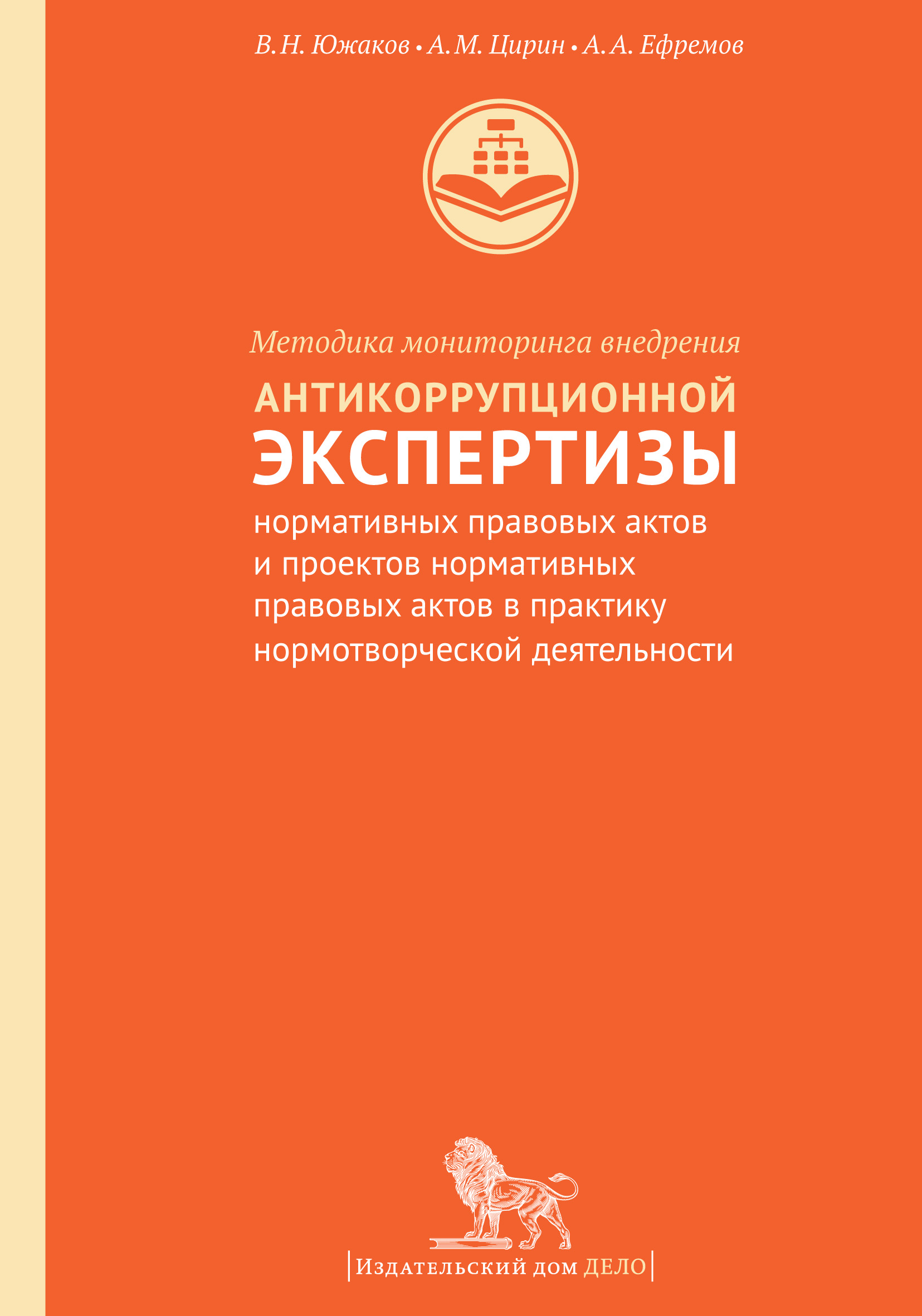 В. Н. Южаков • А. М. Цирин • А. А. Ефремов

Методика мониторинга внедрения
АНТИКОРРУПЦИОННОЙ ЭКСПЕРТИЗЫ
нормативных правовых актов и проектов нормативных правовых актов в практику нормотворческой деятельности

Издательский дом ДЕЛО